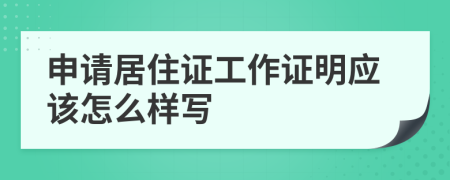 申请居住证工作证明应该怎么样写